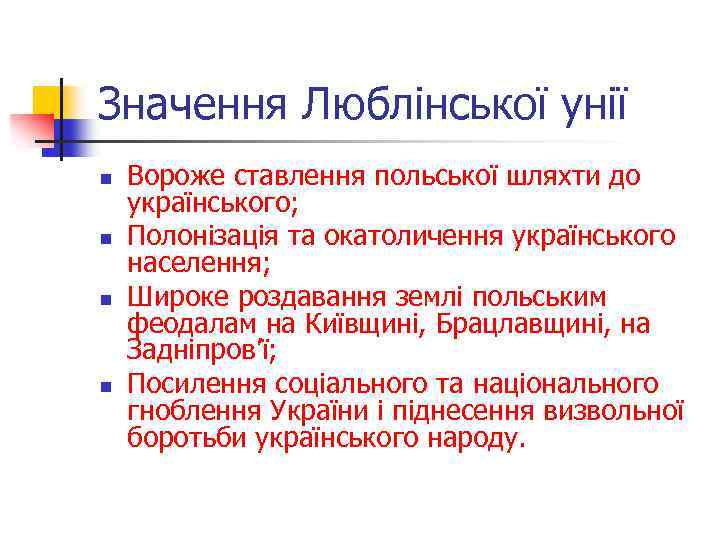 Значення Люблінської унії

- Вороже ставлення польської шляхти до українського;
- Полонізація та окатоличення українського населення;
- Широке роздавання землі польським феодалам на Київщині, Брацлавщині, на Задніпров'ї;
- Посилення соціального та національного гноблення України і піднесення визвольної боротьби українського народу.